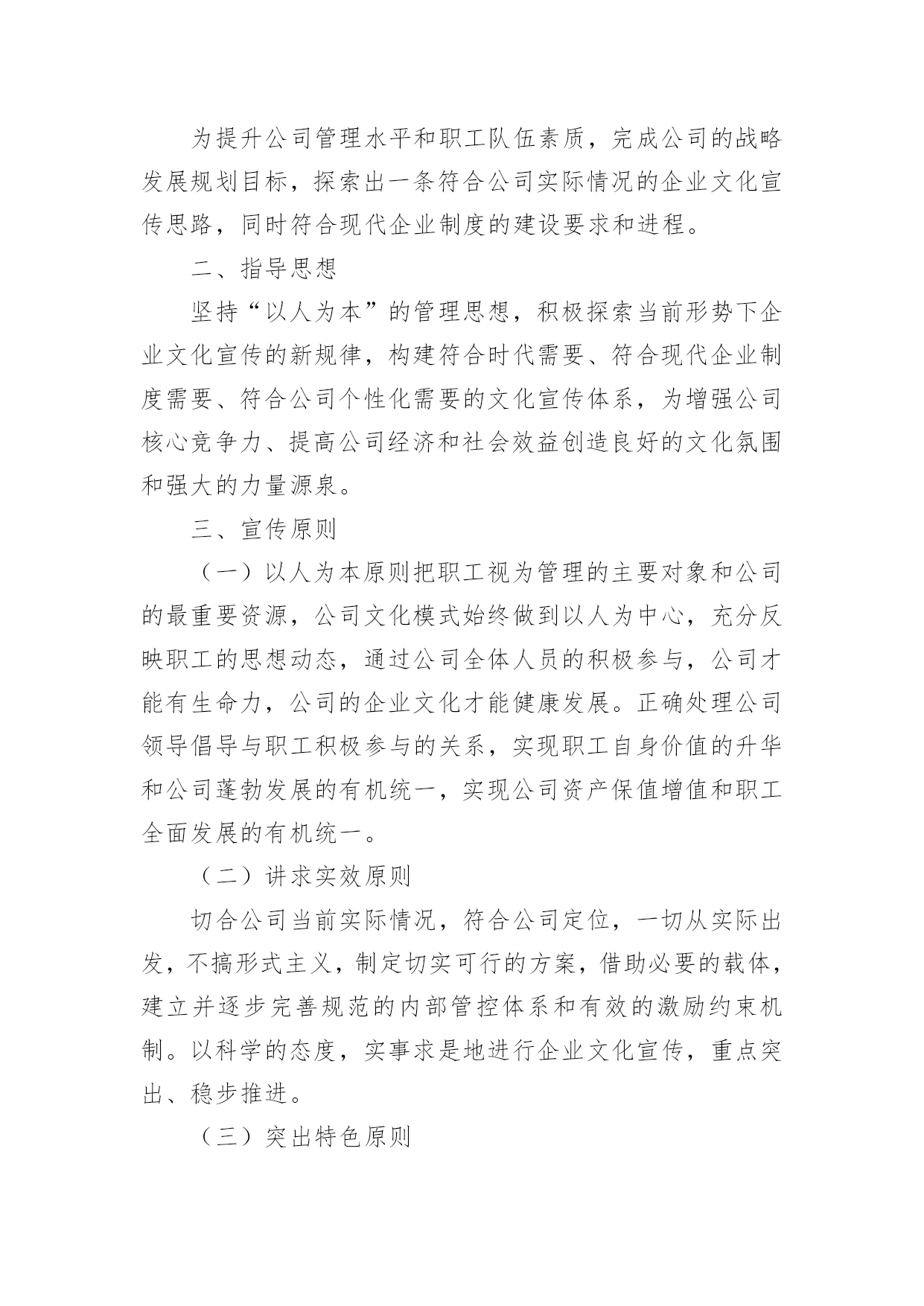 为提升公司管理水平和职工队伍素质，完成公司的战略发展规划目标，探索出一条符合公司实际情况的企业文化宣传思路，同时符合现代企业制度的建设要求和进程。

二、指导思想

坚持“以人为本”的管理思想，积极探索当前形势下企业文化宣传的新规律，构建符合时代需要、符合现代企业制度需要、符合公司个性化需要的文化宣传体系，为增强公司核心竞争力、提高公司经济和社会效益创造良好的文化氛围和强大的力量源泉。

三、宣传原则

（一）以人为本原则把职工视为管理的主要对象和公司的最重要资源，公司文化模式始终做到以人为中心，充分反映职工的思想动态，通过公司全体人员的积极参与，公司才能有生命力，公司的企业文化才能健康发展。正确处理公司领导倡导与职工积极参与的关系，实现职工自身价值的升华和公司蓬勃发展的有机统一，实现公司资产保值增值和职工全面发展的有机统一。

（二）讲求实效原则

切合公司当前实际情况，符合公司定位，一切从实际出发，不搞形式主义，制定切实可行的方案，借助必要的载体，建立并逐步完善规范的内部管控体系和有效的激励约束机制。以科学的态度，实事求是地进行企业文化宣传，重点突出、稳步推进。

（三）突出特色原则